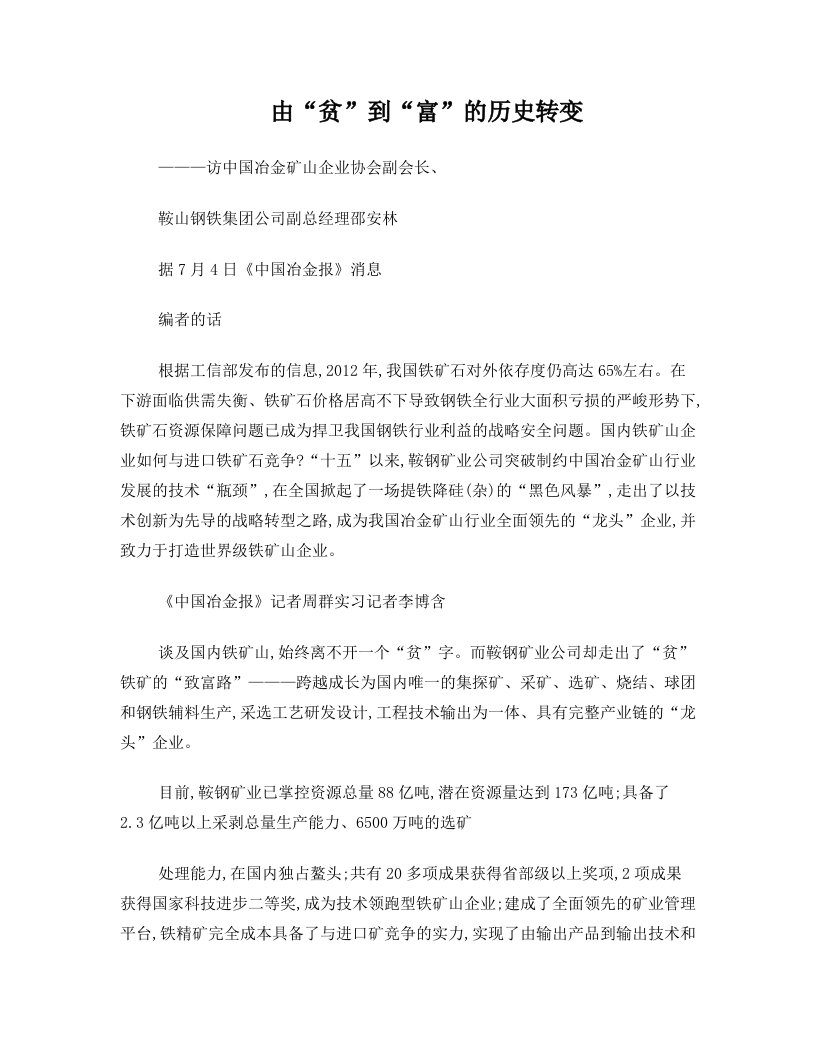 由“贫”到“富”的历史转变

———访中国冶金矿山企业协会副会长、

鞍山钢铁集团公司副总经理邵安林

据7月4日《中国冶金报》消息

编者的话

根据工信部发布的信息,2012年,我国铁矿石对外依存度仍高达65%左右。在下游面临供需失衡、铁矿石价格居高不下导致钢铁全行业大面积亏损的严峻形势下,铁矿石资源保障问题已成为捍卫我国钢铁行业利益的战略安全问题。国内铁矿山企业如何与进口铁矿石竞争?“十五”以来,鞍钢矿业公司突破制约中国冶金矿山行业发展的技术“瓶颈”,在全国掀起了一场提铁降硅(杂)的“黑色风暴”,走出了以技术创新为先导的战略转型之路,成为我国冶金矿山行业全面领先的“龙头”企业,并致力于打造世界级铁矿山企业。

《中国冶金报》记者周群实习记者李博含

谈及国内铁矿山,始终离不开一个“贫”字。而鞍钢矿业公司却走出了“贫”铁矿的“致富路”———跨越成长为国内唯一的集探矿、采矿、选矿、烧结、球团和钢铁辅料生产,采选工艺研发设计,工程技术输出为一体、具有完整产业链的“龙头”企业。

目前,鞍钢矿业已掌控资源总量88亿吨,潜在资源量达到173亿吨;具备了2.3亿吨以上采剥总量生产能力、6500万吨的选矿

处理能力,在国内独占鳌头;共有20多项成果获得省部级以上奖项,2项成果获得国家科技进步二等奖,成为技术领跑型铁矿山企业;建成了全面领先的矿业管理平台,铁精矿完全成本具备了与进口矿竞争的实力,实现了由输出产品到输出技术和